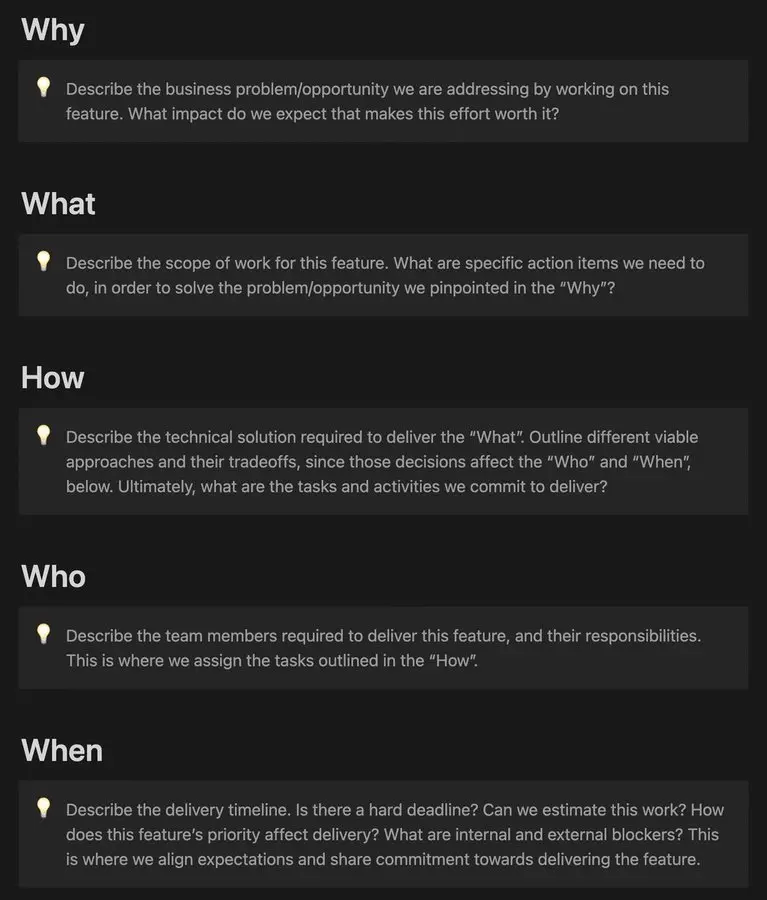 Why

Describe the business problem/opportunity we are addressing by working on this feature. What impact do we expect that makes this effort worth it?

What

Describe the scope of work for this feature. What are specific action items we need to do, in order to solve the problem/opportunity we pinpointed in the “Why”?

How

Describe the technical solution required to deliver the “What”. Outline different viable approaches and their tradeoffs, since those decisions affect the “Who” and “When”, below. Ultimately, what are the tasks and activities we commit to deliver?

Who

Describe the team members required to deliver this feature, and their responsibilities. This is where we assign the tasks outlined in the “How”.

When

Describe the delivery timeline. Is there a hard deadline? Can we estimate this work? How does this feature’s priority affect delivery? What are internal and external blockers? This is where we align expectations and share commitment towards delivering the feature.